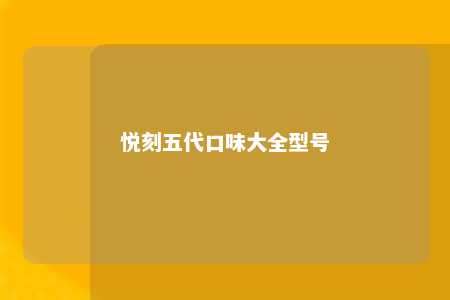 悦刻五代口味大全型号